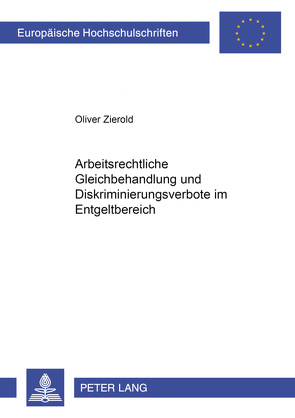 Europäische Hochschulschriften

Oliver Zierold

Arbeitsrechtliche Gleichbehandlung und Diskriminierungsverbote im Entgeltbereich

PETER LANG